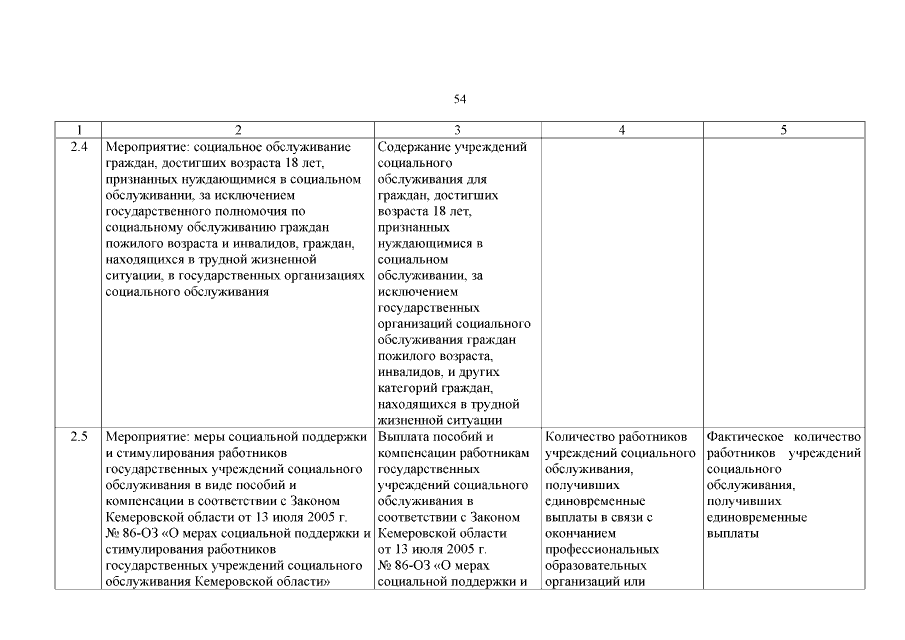 54

| 1 | 2 | 3 | 4 | 5 |
|---|---|---|---|---|
| 2.4 | Мероприятие: социальное обслуживание граждан, достигших возраста 18 лет, признанных нуждающимися в социальном обслуживании, за исключением государственного полномочия по социальному обслуживанию граждан пожилого возраста и инвалидов, граждан, находящихся в трудной жизненной ситуации, в государственных организациях социального обслуживания | Содержание учреждений социального обслуживания для граждан, достигших возраста 18 лет, признанных нуждающимися в социальном обслуживании, за исключением государственных организаций социального обслуживания граждан пожилого возраста, инвалидов, и других категорий граждан, находящихся в трудной жизненной ситуации | | |
| 2.5 | Мероприятие: меры социальной поддержки и стимулирования работников государственных учреждений социального обслуживания в виде пособий и компенсации в соответствии с Законом Кемеровской области от 13 июля 2005 г. № 86-ОЗ «О мерах социальной поддержки и стимулирования работников государственных учреждений социального обслуживания Кемеровской области» | Выплата пособий и компенсации работникам государственных учреждений социального обслуживания в соответствии с Законом Кемеровской области от 13 июля 2005 г. № 86-ОЗ «О мерах социальной поддержки и | Количество работников учреждений социального обслуживания, получивших единовременные выплаты в связи с окончанием профессиональных образовательных организаций или | Фактическое количество работников учреждений социального обслуживания, получивших единовременные выплаты |